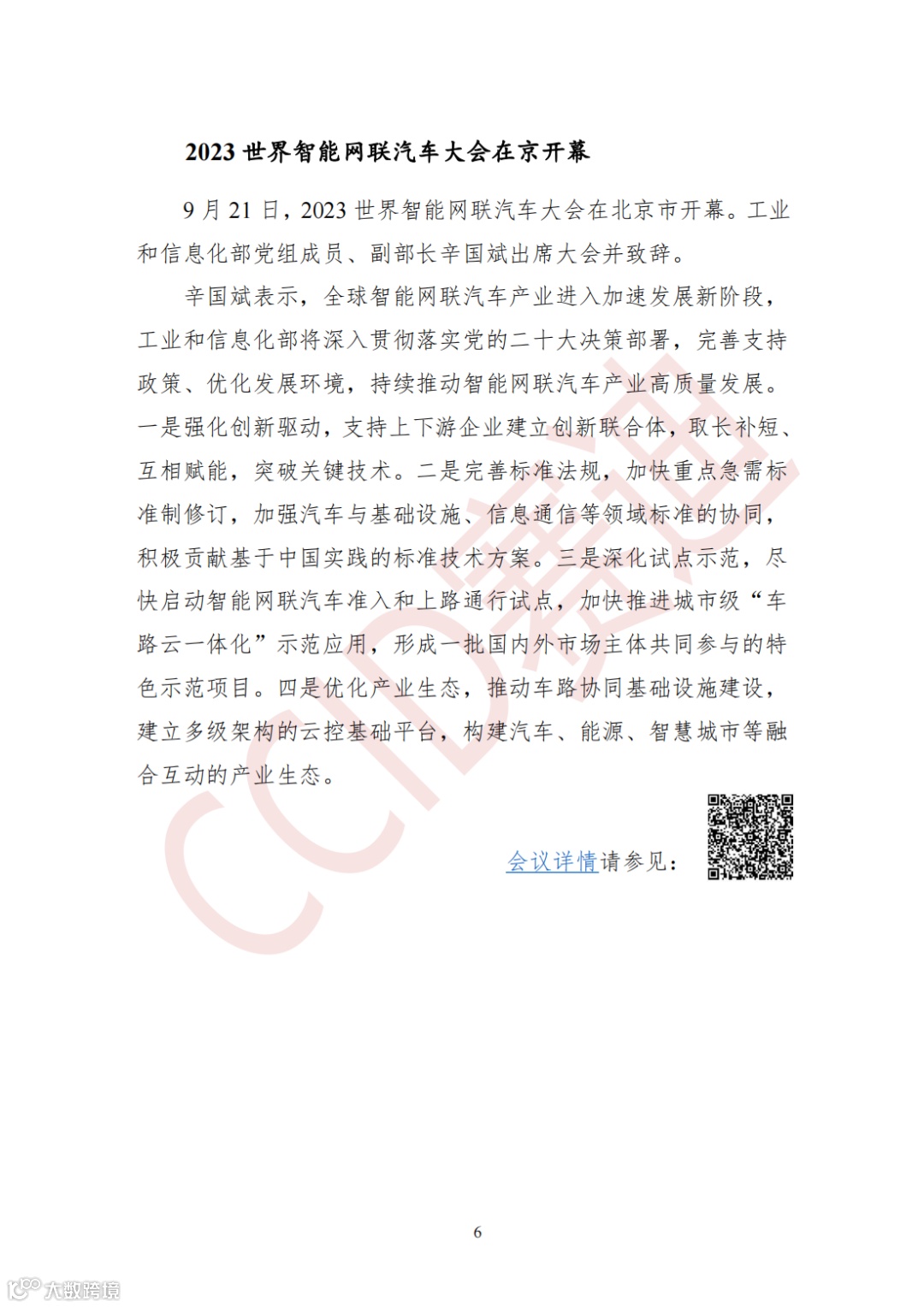 2023 世界智能网联汽车大会在京开幕

9 月 21 日，2023 世界智能网联汽车大会在北京市开幕。工业和信息化部党组成员、副部长辛国斌出席大会并致辞。

辛国斌表示，全球智能网联汽车产业进入加速发展新阶段，工业和信息化部将深入贯彻落实党的二十大决策部署，完善支持政策、优化发展环境，持续推动智能网联汽车产业高质量发展。一是强化创新驱动，支持上下游企业建立创新联合体，取长补短、互相赋能，突破关键技术。二是完善标准法规，加快重点急需标准制修订，加强汽车与基础设施、信息通信等领域标准的协同，积极贡献基于中国实践的标准技术方案。三是深化试点示范，尽快启动智能网联汽车准入和上路通行试点，加快推进城市级“车路云一体化”示范应用，形成一批国内外市场主体共同参与的特色示范项目。四是优化产业生态，推动车路协同基础设施建设，建立多级架构的云控基础平台，构建汽车、能源、智慧城市等融合互动的产业生态。

会议详情请参见：

CCID赛迪

6

大数跨境